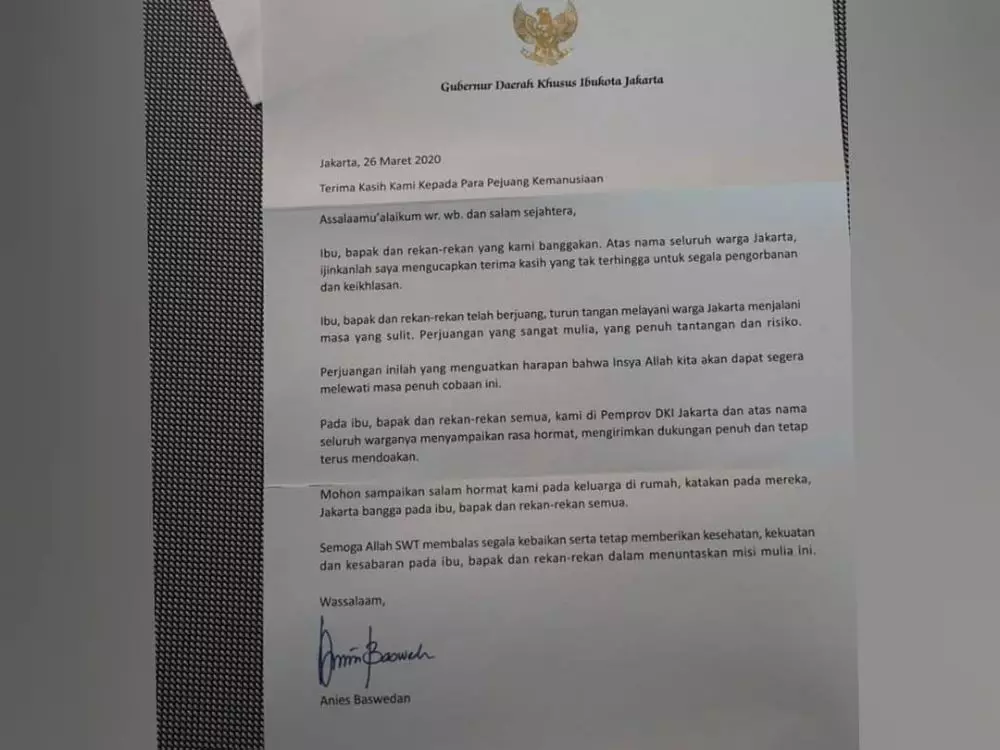 Gubernur Daerah Khusus Ibukota Jakarta

Jakarta, 26 Maret 2020

Terima Kasih Kami Kepada Para Pejuang Kemanusiaan

Assalaamu'alaikum wr. wb. dan salam sejahtera,

Ibu, bapak dan rekan-rekan yang kami banggakan. Atas nama seluruh warga Jakarta, ijinkanlah saya mengucapkan terima kasih yang tak terhingga untuk segala pengorbanan dan keikhlasan.

Ibu, bapak dan rekan-rekan telah berjuang, turun tangan melayani warga Jakarta menjalani masa yang sulit. Perjuangan yang sangat mulia, yang penuh tantangan dan risiko.

Perjuangan inilah yang menguatkan harapan bahwa Insya Allah kita akan dapat segera melewati masa penuh cobaan ini.

Pada ibu, bapak dan rekan-rekan semua, kami di Pemprov DKI Jakarta dan atas nama seluruh warganya menyampaikan rasa hormat, mengirimkan dukungan penuh dan tetap terus mendoakan.

Mohon sampaikan salam hormat kami pada keluarga di rumah, katakan pada mereka, Jakarta bangga pada ibu, bapak dan rekan-rekan semua.

Semoga Allah SWT membalas segala kebaikan serta tetap memberikan kesehatan, kekuatan dan kesabaran pada ibu, bapak dan rekan-rekan dalam menuntaskan misi mulia ini.

Wassalaam,

Anies Baswedan

Anies Baswedan